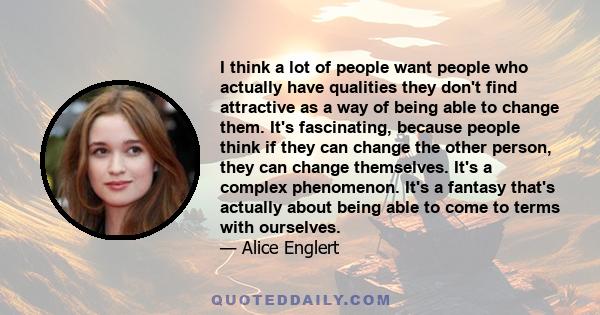 I think a lot of people want people who actually have qualities they don't find attractive as a way of being able to change them. It's fascinating, because people think if they can change the other person, they can change themselves. It's a complex phenomenon. It's a fantasy that's actually about being able to come to terms with ourselves.
— Alice Englert

QUOTEDDAILY.COM